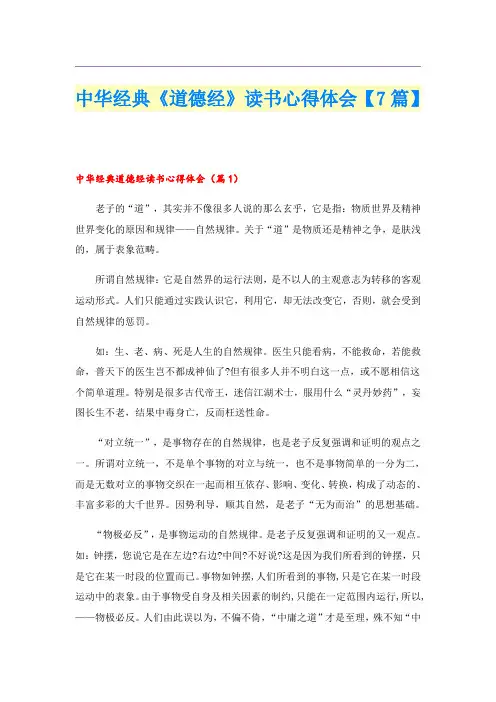 中华经典《道德经》读书心得体会【7篇】

中华经典道德经读书心得体会（篇1）

老子的“道”，其实并不像很多人说的那么玄乎，它是指：物质世界及精神世界变化的原因和规律——自然规律。关于“道”是物质还是精神之争，是肤浅的，属于表象范畴。

所谓自然规律：它是自然界的运行法则，是不以人的主观意志为转移的客观运动形式。人们只能通过实践认识它，利用它，却无法改变它，否则，就会受到自然规律的惩罚。

如：生、老、病、死是人生的自然规律。医生只能看病，不能救命，若能救命，普天下的医生岂不都成神仙了?但有很多人并不明白这一点，或不愿相信这个简单道理。特别是很多古代帝王，迷信江湖术士，服用什么“灵丹妙药”，妄图长生不老，结果中毒身亡，反而枉送性命。

“对立统一”，是事物存在的自然规律，也是老子反复强调和证明的观点之一。所谓对立统一，不是单个事物的对立与统一，也不是事物简单的一分为二，而是无数对立的事物交织在一起而相互依存、影响、变化、转换，构成了动态的、丰富多彩的大千世界。因势利导，顺其自然，是老子“无为而治”的思想基础。

“物极必反”，是事物运动的自然规律。是老子反复强调和证明的又一观点。如：钟摆，您说它是在左边?右边?中间?不好说?这是因为我们所看到的钟摆，只是它在某一时段的位置而已。事物如钟摆，人们所看到的事物，只是它在某一时段运动中的表象。由于事物受自身及相关因素的制约，只能在一定范围内运行，所以，——物极必反。人们由此误以为，不偏不倚，“中庸之道”才是至理，殊不知“中